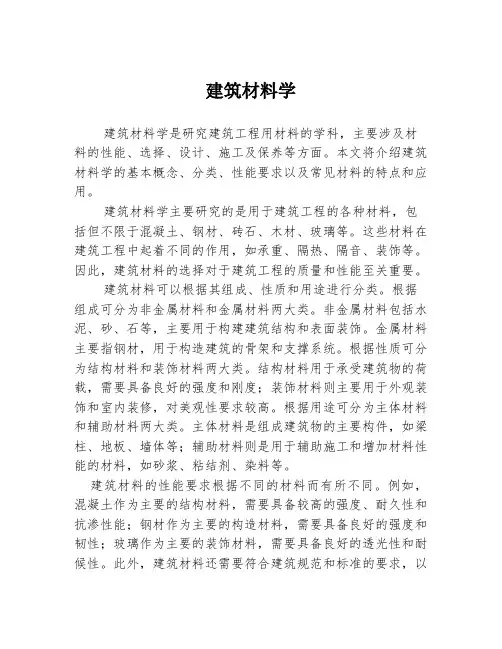 建筑材料学

建筑材料学是研究建筑工程用材料的学科，主要涉及材料的性能、选择、设计、施工及保养等方面。本文将介绍建筑材料学的基本概念、分类、性能要求以及常见材料的特点和应用。

建筑材料学主要研究的是用于建筑工程的各种材料，包括但不限于混凝土、钢材、砖石、木材、玻璃等。这些材料在建筑工程中起着不同的作用，如承重、隔热、隔音、装饰等。因此，建筑材料的选择对于建筑工程的质量和性能至关重要。

建筑材料可以根据其组成、性质和用途进行分类。根据组成可分为非金属材料和金属材料两大类。非金属材料包括水泥、砂、石等，主要用于构建建筑结构和表面装饰。金属材料主要指钢材，用于构造建筑的骨架和支撑系统。根据性质可分为结构材料和装饰材料两大类。结构材料用于承受建筑物的荷载，需要具备良好的强度和刚度；装饰材料则主要用于外观装饰和室内装修，对美观性要求较高。根据用途可分为主体材料和辅助材料两大类。主体材料是组成建筑物的主要构件，如梁柱、地板、墙体等；辅助材料则是用于辅助施工和增加材料性能的材料，如砂浆、粘结剂、染料等。

建筑材料的性能要求根据不同的材料而有所不同。例如，混凝土作为主要的结构材料，需要具备较高的强度、耐久性和抗渗性能；钢材作为主要的构造材料，需要具备良好的强度和韧性；玻璃作为主要的装饰材料，需要具备良好的透光性和耐候性。此外，建筑材料还需要符合建筑规范和标准的要求，以